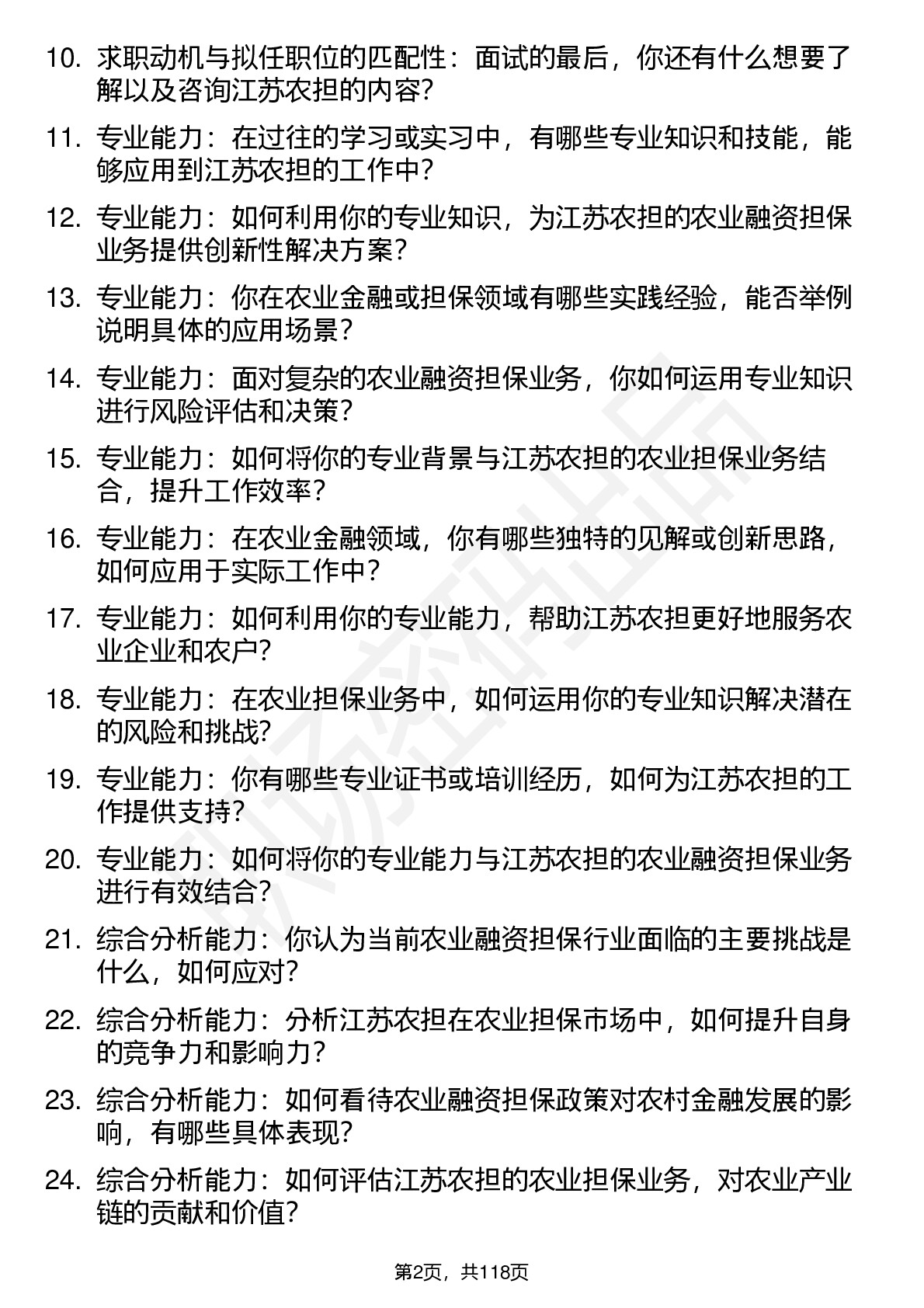 10. 求职动机与拟任职位的匹配性：面试的最后，你还有什么想要了解以及咨询江苏农担的内容?

11. 专业能力：在过往的学习或实习中，有哪些专业知识和技能，能够应用到江苏农担的工作中?

12. 专业能力：如何利用你的专业知识，为江苏农担的农业融资担保业务提供创新性解决方案?

13. 专业能力：你在农业金融或担保领域有哪些实践经验，能否举例说明具体的应用场景?

14. 专业能力：面对复杂的农业融资担保业务，你如何运用专业知识进行风险评估和决策?

15. 专业能力：如何将你的专业背景与江苏农担的农业担保业务结合，提升工作效率?

16. 专业能力：在农业金融领域，你有哪些独特的见解或创新思路，如何应用于实际工作中?

17. 专业能力：如何利用你的专业能力，帮助江苏农担更好地服务农业企业和农户?

18. 专业能力：在农业担保业务中，如何运用你的专业知识解决潜在的风险和挑战?

19. 专业能力：你有哪些专业证书或培训经历，如何为江苏农担的工作提供支持?

20. 专业能力：如何将你的专业能力与江苏农担的农业融资担保业务进行有效结合?

21. 综合分析能力：你认为当前农业融资担保行业面临的主要挑战是什么，如何应对?

22. 综合分析能力：分析江苏农担在农业担保市场中，如何提升自身的竞争力和影响力?

23. 综合分析能力：如何看待农业融资担保政策对农村金融发展的影响，有哪些具体表现?

24. 综合分析能力：如何评估江苏农担的农业担保业务，对农业产业链的贡献和价值?

第2页，共118页